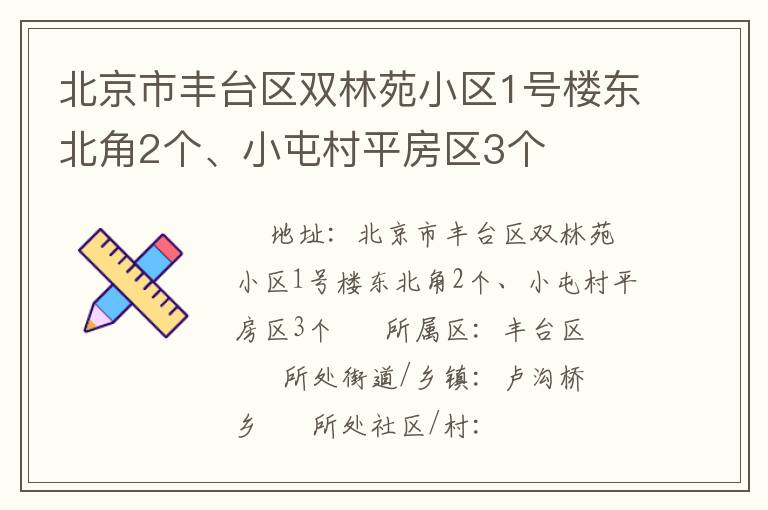 北京市丰台区双林苑小区1号楼东北角2个、小屯村平房区3个

地址：北京市丰台区双林苑小区1号楼东北角2个、小屯村平房区3个　　所属区：丰台区　　所处街道/乡镇：卢沟桥乡　　所处社区/村：